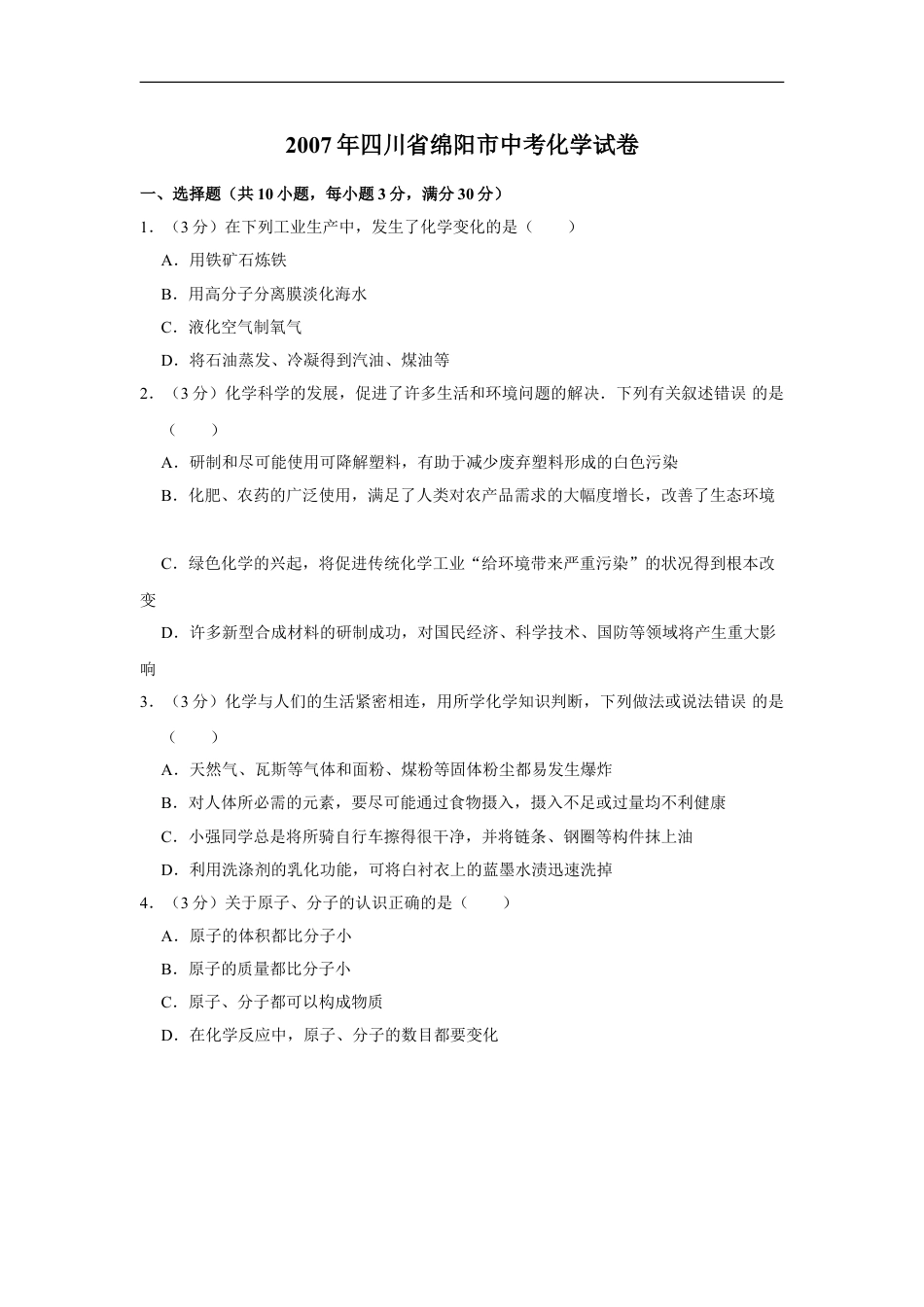 2007年四川省绵阳市中考化学试卷

一、选择题（共10小题，每小题3分，满分30分）

1．（3分）在下列工业生产中，发生了化学变化的是（　　）

A．用铁矿石炼铁

B．用高分子分离膜淡化海水

C．液化空气制氧气

D．将石油蒸发、冷凝得到汽油、煤油等

2．（3分）化学科学的发展，促进了许多生活和环境问题的解决．下列有关叙述错误 的是（　　）

A．研制和尽可能使用可降解塑料，有助于减少废弃塑料形成的白色污染

B．化肥、农药的广泛使用，满足了人类对农产品需求的大幅度增长，改善了生态环境

C．绿色化学的兴起，将促进传统化学工业“给环境带来严重污染”的状况得到根本改变

D．许多新型合成材料的研制成功，对国民经济、科学技术、国防等领域将产生重大影响

3．（3分）化学与人们的生活紧密相连，用所学化学知识判断，下列做法或说法错误 的是（　　）

A．天然气、瓦斯等气体和面粉、煤粉等固体粉尘都易发生爆炸

B．对人体所必需的元素，要尽可能通过食物摄入，摄入不足或过量均不利健康

C．小强同学总是将所骑自行车擦得很干净，并将链条、钢圈等构件抹上油

D．利用洗涤剂的乳化功能，可将白衬衣上的蓝墨水渍迅速洗掉

4．（3分）关于原子、分子的认识正确的是（　　）

A．原子的体积都比分子小

B．原子的质量都比分子小

C．原子、分子都可以构成物质

D．在化学反应中，原子、分子的数目都要变化